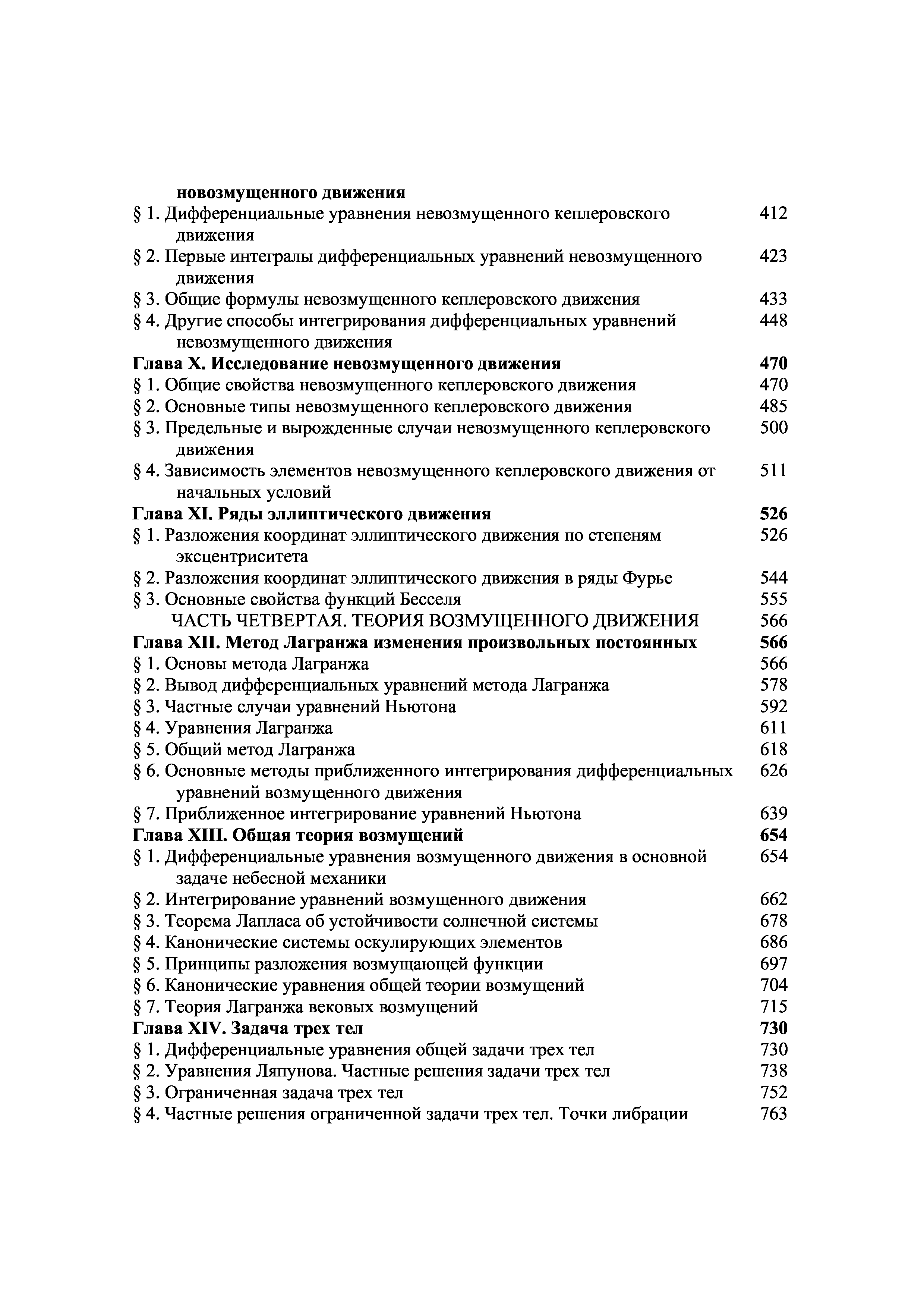 новозмущенного движения
§ 1. Дифференциальные уравнения невозмущенного кеплеровского движения 412
§ 2. Первые интегралы дифференциальных уравнений невозмущенного движения 423
§ 3. Общие формулы невозмущенного кеплеровского движения 433
§ 4. Другие способы интегрирования дифференциальных уравнений невозмущенного движения 448
Глава X. Исследование невозмущенного движения 470
§ 1. Общие свойства невозмущенного кеплеровского движения 470
§ 2. Основные типы невозмущенного кеплеровского движения 485
§ 3. Предельные и вырожденные случаи невозмущенного кеплеровского движения 500
§ 4. Зависимость элементов невозмущенного кеплеровского движения от начальных условий 511
Глава XI. Ряды эллиптического движения 526
§ 1. Разложения координат эллиптического движения по степеням эксцентриситета 526
§ 2. Разложения координат эллиптического движения в ряды Фурье 544
§ 3. Основные свойства функций Бесселя 555
ЧАСТЬ ЧЕТВЕРТАЯ. ТЕОРИЯ ВОЗМУЩЕННОГО ДВИЖЕНИЯ 566
Глава XII. Метод Лагранжа изменения произвольных постоянных 566
§ 1. Основы метода Лагранжа 566
§ 2. Вывод дифференциальных уравнений метода Лагранжа 578
§ 3. Частные случаи уравнений Ньютона 592
§ 4. Уравнения Лагранжа 611
§ 5. Общий метод Лагранжа 618
§ 6. Основные методы приближенного интегрирования дифференциальных уравнений возмущенного движения 626
§ 7. Приближенное интегрирование уравнений Ньютона 639
Глава XIII. Общая теория возмущений 654
§ 1. Дифференциальные уравнения возмущенного движения в основной задаче небесной механики 654
§ 2. Интегрирование уравнений возмущенного движения 662
§ 3. Теорема Лапласа об устойчивости солнечной системы 678
§ 4. Канонические системы оскулирующих элементов 686
§ 5. Принципы разложения возмущающей функции 697
§ 6. Канонические уравнения общей теории возмущений 704
§ 7. Теория Лагранжа вековых возмущений 715
Глава XIV. Задача трех тел 730
§ 1. Дифференциальные уравнения общей задачи трех тел 730
§ 2. Уравнения Ляпунова. Частные решения задачи трех тел 738
§ 3. Ограниченная задача трех тел 752
§ 4. Частные решения ограниченной задачи трех тел. Точки либрации 763